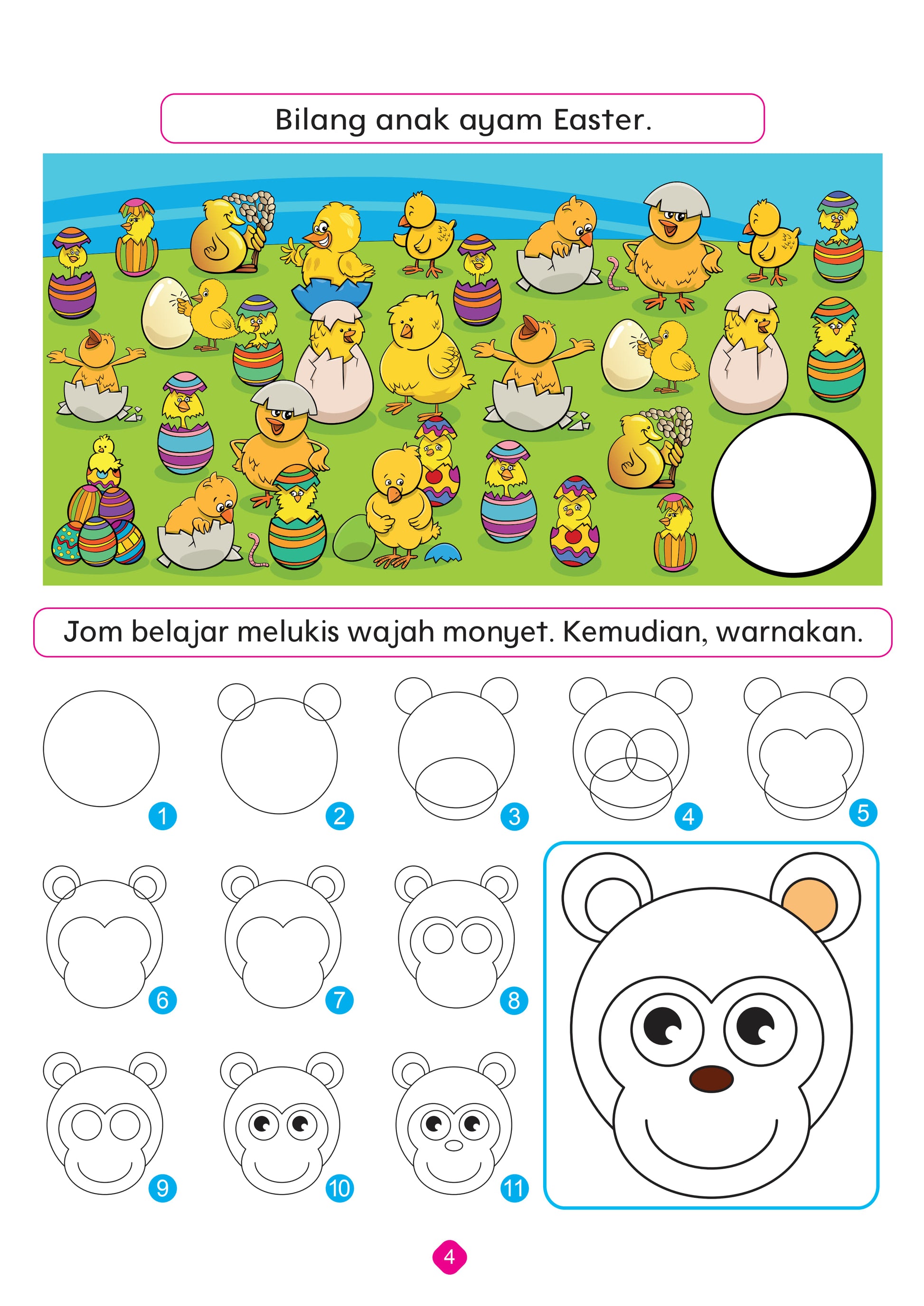 Bilang anak ayam Easter.

Jom belajar melukis wajah monyet. Kemudian, warnakan.

1

2

3

4

5

6

7

8

9

10

11

4